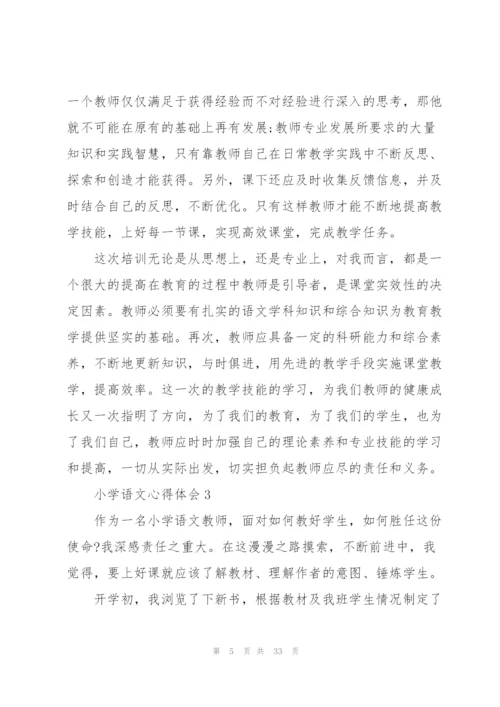 一个教师仅仅满足于获得经验而不对经验进行深入的思考，那他就不可能在原有的基础上再有发展;教师专业发展所要求的大量知识和实践智慧，只有靠教师自己在日常教学实践中不断反思、探索和创造才能获得。另外，课下还应及时收集反馈信息，并及时结合自己的反思，不断优化。只有这样教师才能不断地提高教学技能，上好每一节课，实现高效课堂，完成教学任务。

这次培训无论是从思想上，还是专业上，对我而言，都是一个很大的提高在教育的过程中教师是引导者，是课堂实效性的决定因素。教师必须要有扎实的语文学科知识和综合知识为教育教学提供坚实的基础。再次，教师应具备一定的科研能力和综合素养，不断地更新知识，与时俱进，用先进的教学手段实施课堂教学，提高效率。这一次的教学技能的学习，为我们教师的健康成长又一次指明了方向，为了我们的教育，为了我们的学生，也为了我们自己，教师应时时加强自己的理论素养和专业技能的学习和提高，一切从实际出发，切实担负起教师应尽的责任和义务。

小学语文心得体会3

作为一名小学语文教师，面对如何教好学生，如何胜任这份使命?我深感责任之重大。在这漫漫之路摸索，不断前进中，我觉得，要上好课就应该了解教材、理解作者的意图、锤炼学生。

开学初，我浏览了下新书，根据教材及我班学生情况制定了

第 5 页 共 33 页